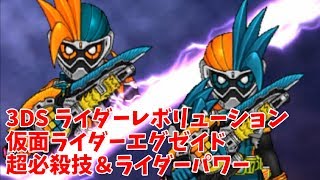 3DS ライダーレボリューション
仮面ライダーエグゼイド
超必殺技＆ライダーパワー